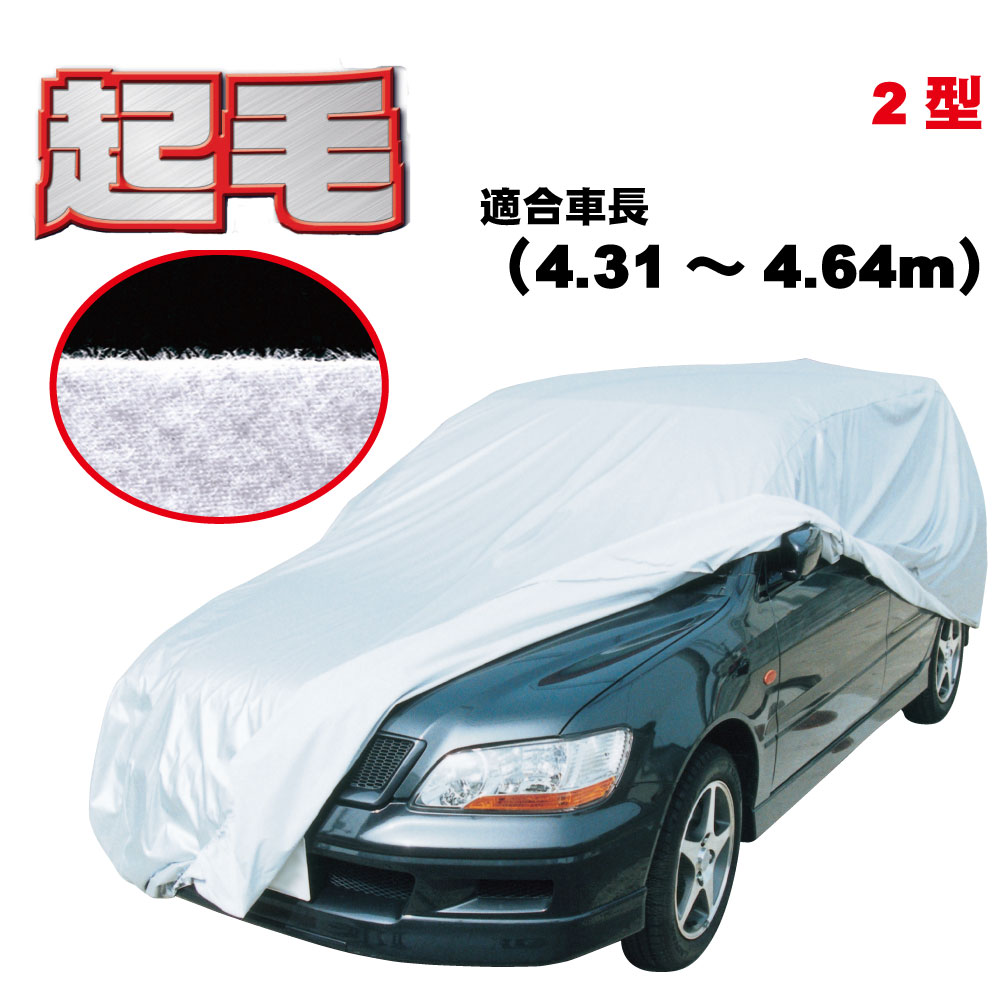 起毛

2 型

適合車長
（4.31 ～ 4.64m）